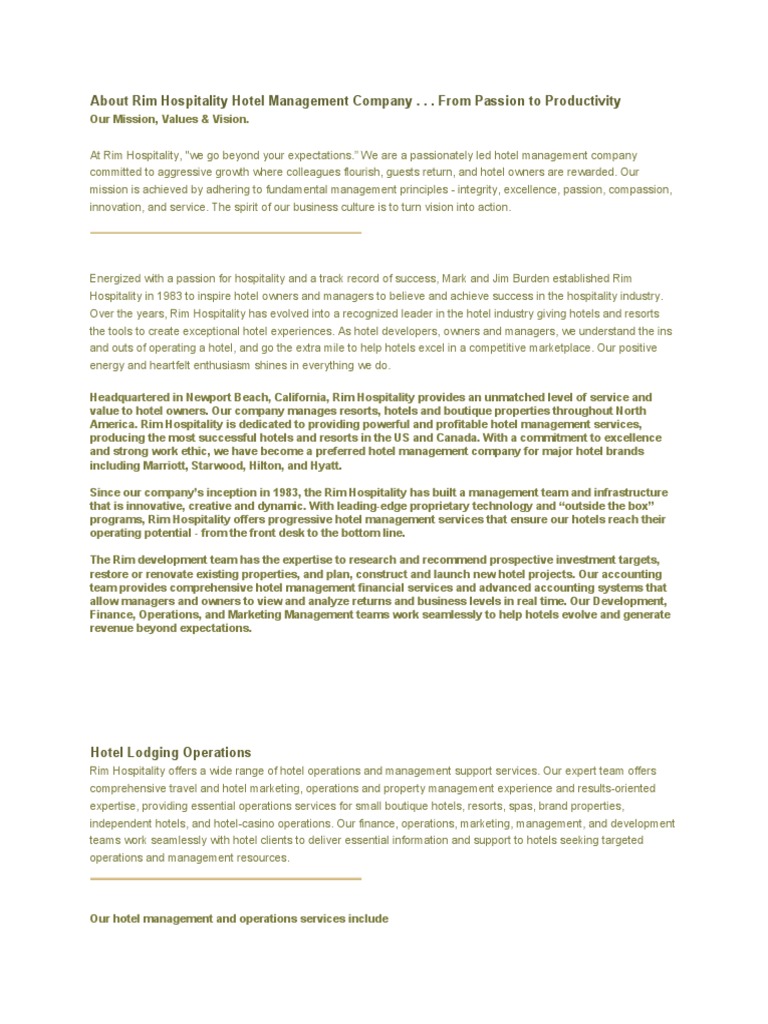 About Rim Hospitality Hotel Management Company . . . From Passion to Productivity
Our Mission, Values & Vision.

At Rim Hospitality, "we go beyond your expectations." We are a passionately led hotel management company committed to aggressive growth where colleagues flourish, guests return, and hotel owners are rewarded. Our mission is achieved by adhering to fundamental management principles - integrity, excellence, passion, compassion, innovation, and service. The spirit of our business culture is to turn vision into action.

Energized with a passion for hospitality and a track record of success, Mark and Jim Burden established Rim Hospitality in 1983 to inspire hotel owners and managers to believe and achieve success in the hospitality industry. Over the years, Rim Hospitality has evolved into a recognized leader in the hotel industry giving hotels and resorts the tools to create exceptional hotel experiences. As hotel developers, owners and managers, we understand the ins and outs of operating a hotel, and go the extra mile to help hotels excel in a competitive marketplace. Our positive energy and heartfelt enthusiasm shines in everything we do.

Headquartered in Newport Beach, California, Rim Hospitality provides an unmatched level of service and value to hotel owners. Our company manages resorts, hotels and boutique properties throughout North America. Rim Hospitality is dedicated to providing powerful and profitable hotel management services, producing the most successful hotels and resorts in the US and Canada. With a commitment to excellence and strong work ethic, we have become a preferred hotel management company for major hotel brands including Marriott, Starwood, Hilton, and Hyatt.

Since our company's inception in 1983, the Rim Hospitality has built a management team and infrastructure that is innovative, creative and dynamic. With leading-edge proprietary technology and "outside the box" programs, Rim Hospitality offers progressive hotel management services that ensure our hotels reach their operating potential - from the front desk to the bottom line.

The Rim development team has the expertise to research and recommend prospective investment targets, restore or renovate existing properties, and plan, construct and launch new hotel projects. Our accounting team provides comprehensive hotel management financial services and advanced accounting systems that allow managers and owners to view and analyze returns and business levels in real time. Our Development, Finance, Operations, and Marketing Management teams work seamlessly to help hotels evolve and generate revenue beyond expectations.

Hotel Lodging Operations
Rim Hospitality offers a wide range of hotel operations and management support services. Our expert team offers comprehensive travel and hotel marketing, operations and property management experience and results-oriented expertise, providing essential operations services for small boutique hotels, resorts, spas, brand properties, independent hotels, and hotel-casino operations. Our finance, operations, marketing, management, and development teams work seamlessly with hotel clients to deliver essential information and support to hotels seeking targeted operations and management resources.

Our hotel management and operations services include